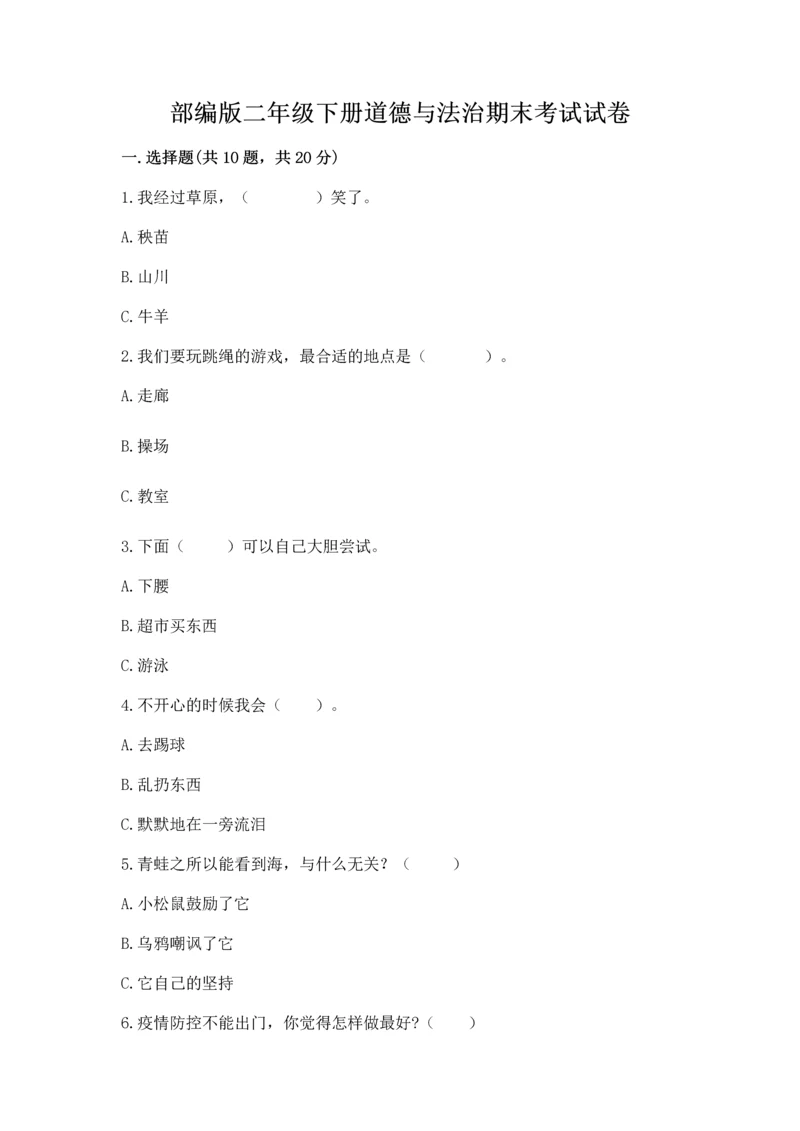 部编版二年级下册道德与法治期末考试试卷

一.选择题(共10题，共20分)

1.我经过草原，（　　）笑了。

A.秧苗

B.山川

C.牛羊

2.我们要玩跳绳的游戏，最合适的地点是（　　）。

A.走廊

B.操场

C.教室

3.下面（　　）可以自己大胆尝试。

A.下腰

B.超市买东西

C.游泳

4.不开心的时候我会（　　）。

A.去踢球

B.乱扔东西

C.默默地在一旁流泪

5.青蛙之所以能看到海，与什么无关？（　　）

A.小松鼠鼓励了它

B.乌鸦嘲讽了它

C.它自己的坚持

6.疫情防控不能出门，你觉得怎样做最好?（　　）